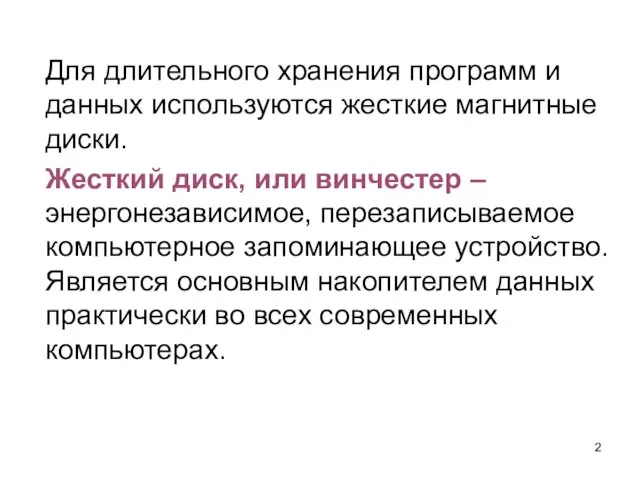 Для длительного хранения программ и данных используются жесткие магнитные диски.

Жесткий диск, или винчестер – энергонезависимое, перезаписываемое компьютерное запоминающее устройство. Является основным накопителем данных практически во всех современных компьютерах.

2